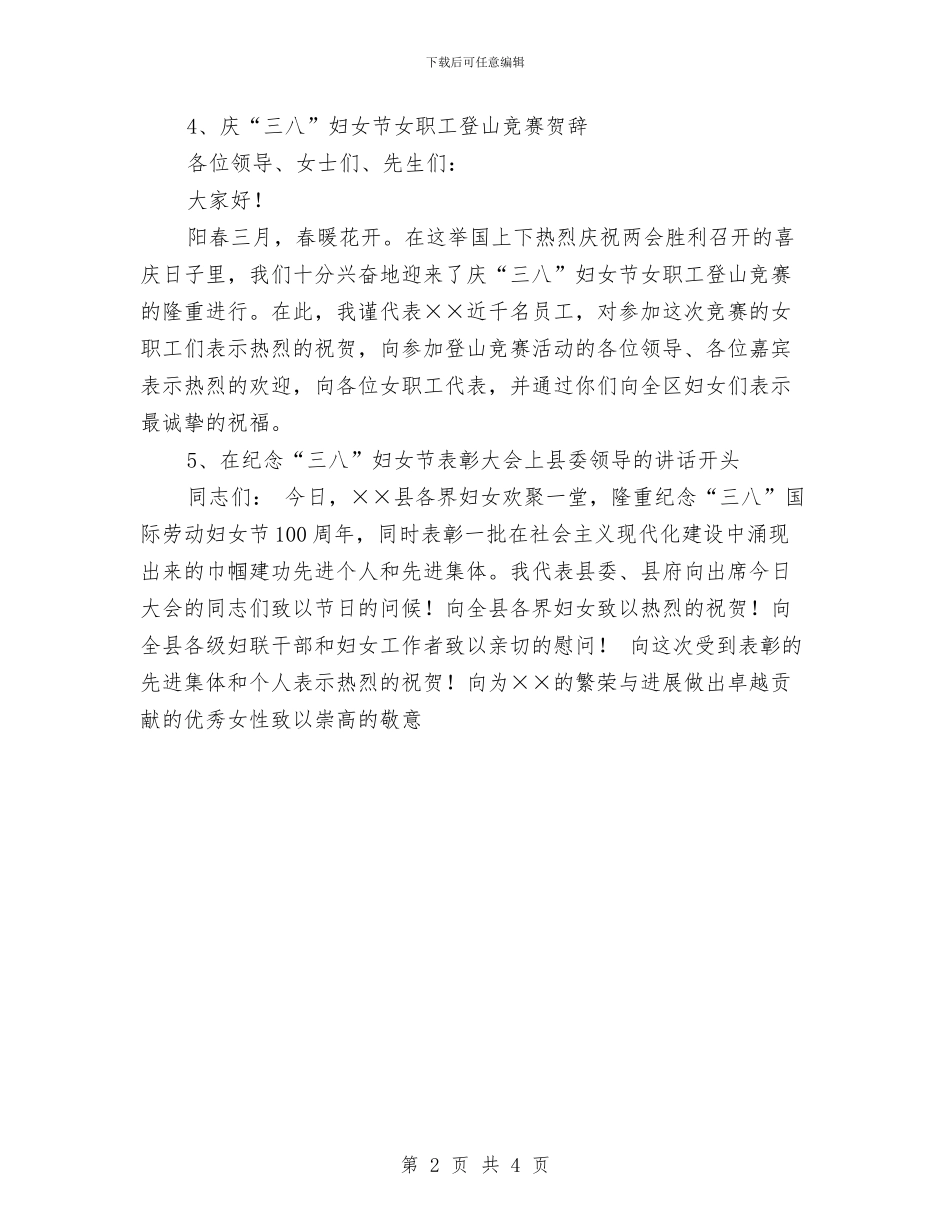 下载后可任意编辑

4、庆“三八”妇女节女职工登山竞赛贺辞

各位领导、女士们、先生们：

大家好！

阳春三月，春暖花开。在这举国上下热烈庆祝两会胜利召开的喜庆日子里，我们十分兴奋地迎来了庆“三八”妇女节女职工登山竞赛的隆重进行。在此，我谨代表××近千名员工，对参加这次竞赛的女职工们表示热烈的祝贺，向参加登山竞赛活动的各位领导、各位嘉宾表示热烈的欢迎，向各位女职工代表，并通过你们向全区妇女们表示最诚挚的祝福。

5、在纪念“三八”妇女节表彰大会上县委领导的讲话开头

同志们： 今日，××县各界妇女欢聚一堂，隆重纪念“三八”国际劳动妇女节100周年，同时表彰一批在社会主义现代化建设中涌现出来的巾帼建功先进个人和先进集体。我代表县委、县府向出席今日大会的同志们致以节日的问候！向全县各界妇女致以热烈的祝贺！向全县各级妇联干部和妇女工作者致以亲切的慰问！ 向这次受到表彰的先进集体和个人表示热烈的祝贺！向为××的繁荣与进展做出卓越贡献的优秀女性致以崇高的敬意

第 2 页 共 4 页